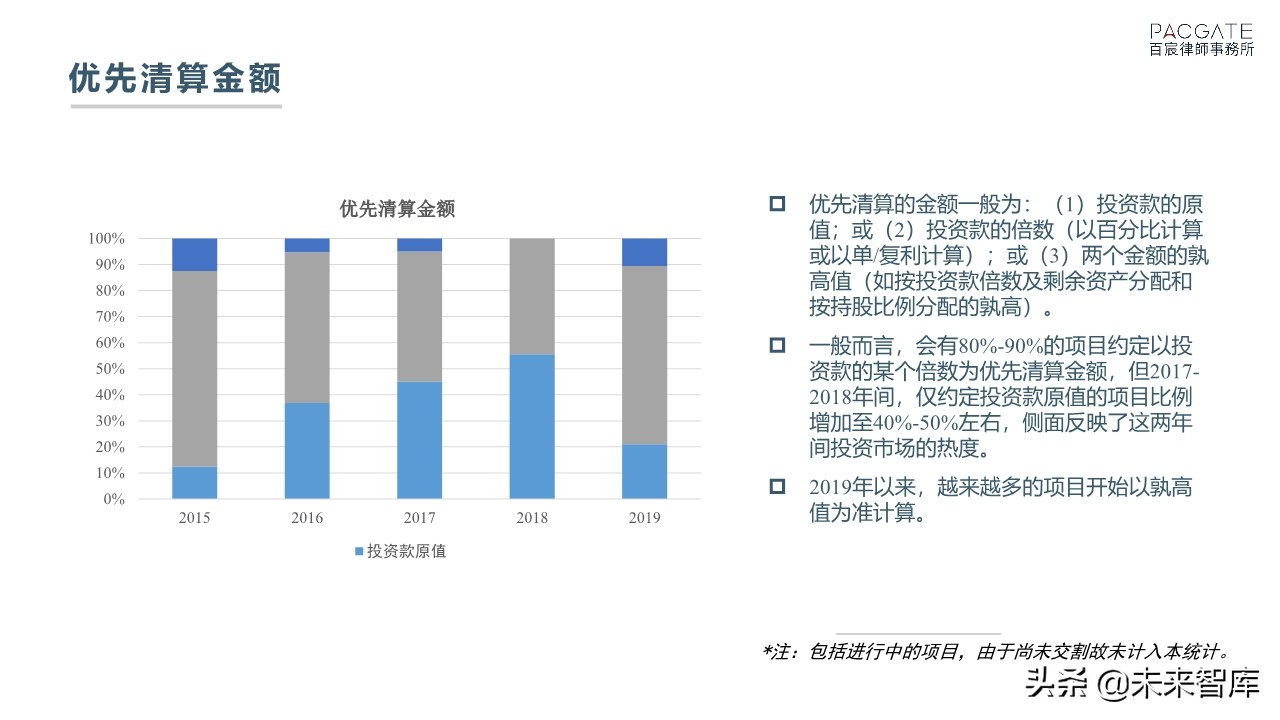 PACGATE
百宸律師事務所

优先清算金额

优先清算金额

100%
90%
80%
70%
60%
50%
40%
30%
20%
10%
0%

2015
2016
2017
2018
2019

投资款原值

优先清算的金额一般为：（1）投资款的原值；或（2）投资款的倍数（以百分比计算或以单/复利计算）；或（3）两个金额的孰高值（如按投资款倍数及剩余资产分配和按持股比例分配的孰高）。

一般而言，会有80%-90%的项目约定以投资款的某个倍数为优先清算金额，但2017-2018年间，仅约定投资款原值的项目比例增加至40%-50%左右，侧面反映了这两年间投资市场的热度。

2019年以来，越来越多的项目开始以孰高值为准计算。

*注：包括进行中的项目，由于尚未交割故未计入本统计。

头条 @未来智库